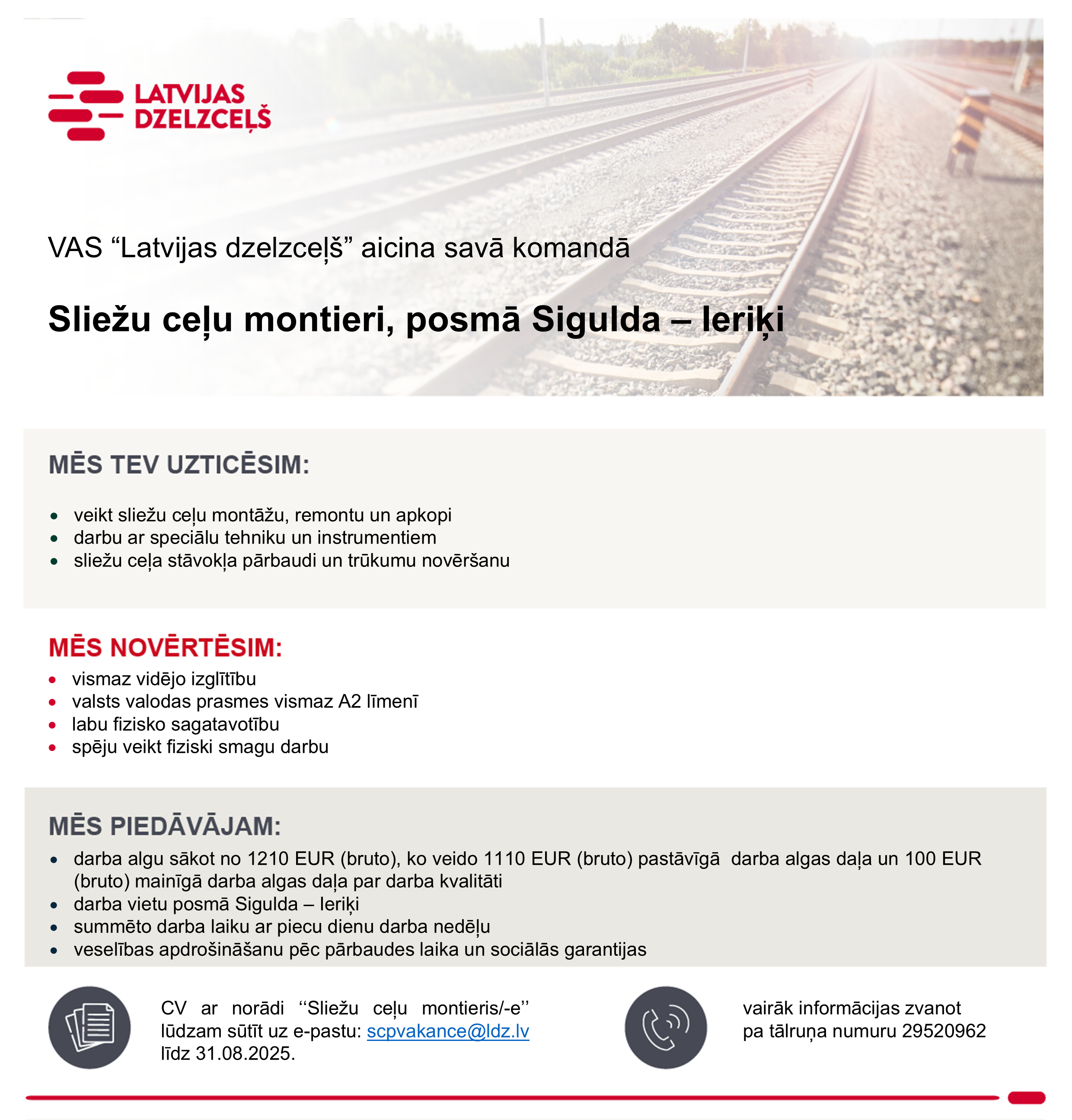 LATVIJAS DZELZCEĻŠ

VAS “Latvijas dzelzceļš” aicina savā komandā

Sliežu ceļu montieri, posmā Sigulda – Ieriķi

MĒS TEV UZTICĒSIM:

- veikt sliežu ceļu montāžu, remontu un apkopi
- darbu ar speciālu tehniku un instrumentiem
- sliežu ceļa stāvokļa pārbaudi un trūkumu novēršanu

MĒS NOVĒRTĒSIM:
- vismaz vidējo izglītību
- valsts valodas prasmes vismaz A2 līmenī
- labu fizisko sagatavotību
- spēju veikt fiziski smagu darbu

MĒS PIEDĀVĀJAM:
- darba algu sākot no 1210 EUR (bruto), ko veido 1110 EUR (bruto) pastāvīgā darba algas daļa un 100 EUR (bruto) mainīgā darba algas daļa par darba kvalitāti
- darba vietu posmā Sigulda – Ieriķi
- summēto darba laiku ar piecu dienu darba nedēļu
- veselības apdrošināšanu pēc pārbaudes laika un sociālās garantijas

CV ar norādi ‘‘Sliežu ceļu montieris/-e’’ lūdzam sūtīt uz e-pastu: scpvakance@ldz.lv līdz 31.08.2025.

vairāk informācijas zvanot pa tālruņa numuru 29520962